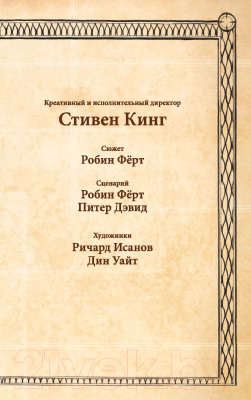 Креативный и исполнительный директор

Стивен Кинг

Сюжет

Робин Фёрт

Сценарий

Робин Фёрт
Питер Дэвид

Художники

Ричард Исанов
Дин Уайт

21vek.by